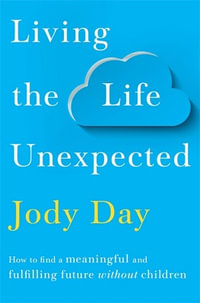 Living the Life Unexpected

Jody Day

How to find a meaningful and fulfilling future without children